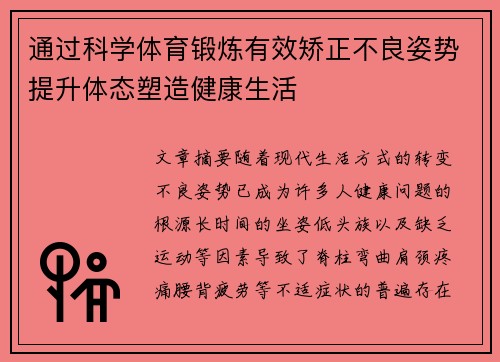 通过科学体育锻炼有效矫正不良姿势提升体态塑造健康生活

文章摘要随着现代生活方式的转变不良姿势已成为许多人健康问题的根源长时间的坐姿低头族以及缺乏运动等因素导致了脊柱弯曲肩颈疼痛腰背疲劳等不适症状的普遍存在